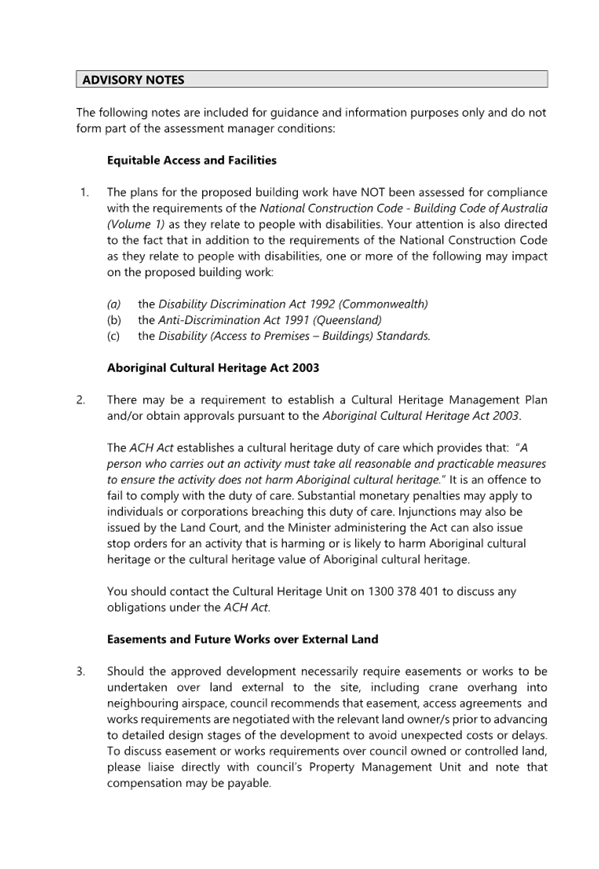 ADVISORY NOTES

The following notes are included for guidance and information purposes only and do not form part of the assessment manager conditions:

Equitable Access and Facilities

1. The plans for the proposed building work have NOT been assessed for compliance with the requirements of the National Construction Code - Building Code of Australia (Volume 1) as they relate to people with disabilities. Your attention is also directed to the fact that in addition to the requirements of the National Construction Code as they relate to people with disabilities, one or more of the following may impact on the proposed building work:

(a) the Disability Discrimination Act 1992 (Commonwealth)
(b) the Anti-Discrimination Act 1991 (Queensland)
(c) the Disability (Access to Premises – Buildings) Standards.

Aboriginal Cultural Heritage Act 2003

2. There may be a requirement to establish a Cultural Heritage Management Plan and/or obtain approvals pursuant to the Aboriginal Cultural Heritage Act 2003.

The ACH Act establishes a cultural heritage duty of care which provides that: "A person who carries out an activity must take all reasonable and practicable measures to ensure the activity does not harm Aboriginal cultural heritage." It is an offence to fail to comply with the duty of care. Substantial monetary penalties may apply to individuals or corporations breaching this duty of care. Injunctions may also be issued by the Land Court, and the Minister administering the Act can also issue stop orders for an activity that is harming or is likely to harm Aboriginal cultural heritage or the cultural heritage value of Aboriginal cultural heritage.

You should contact the Cultural Heritage Unit on 1300 378 401 to discuss any obligations under the ACH Act.

Easements and Future Works over External Land

3. Should the approved development necessarily require easements or works to be undertaken over land external to the site, including crane overhang into neighbouring airspace, council recommends that easement, access agreements and works requirements are negotiated with the relevant land owner/s prior to advancing to detailed design stages of the development to avoid unexpected costs or delays. To discuss easement or works requirements over council owned or controlled land, please liaise directly with council's Property Management Unit and note that compensation may be payable.